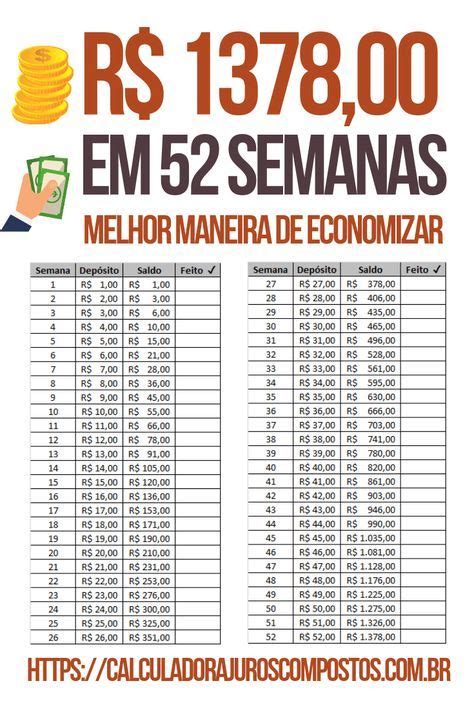 R$ 1378,00

EM 52 SEMANAS

MELHOR MANEIRA DE ECONOMIZAR

| Semana | Depósito | Saldo | Feito ✓ |
|---|---|---|---|
| 1 | R$ 1,00 | R$ 1,00 | |
| 2 | R$ 2,00 | R$ 3,00 | |
| 3 | R$ 3,00 | R$ 6,00 | |
| 4 | R$ 4,00 | R$ 10,00 | |
| 5 | R$ 5,00 | R$ 15,00 | |
| 6 | R$ 6,00 | R$ 21,00 | |
| 7 | R$ 7,00 | R$ 28,00 | |
| 8 | R$ 8,00 | R$ 36,00 | |
| 9 | R$ 9,00 | R$ 45,00 | |
| 10 | R$ 10,00 | R$ 55,00 | |
| 11 | R$ 11,00 | R$ 66,00 | |
| 12 | R$ 12,00 | R$ 78,00 | |
| 13 | R$ 13,00 | R$ 91,00 | |
| 14 | R$ 14,00 | R$ 105,00 | |
| 15 | R$ 15,00 | R$ 120,00 | |
| 16 | R$ 16,00 | R$ 136,00 | |
| 17 | R$ 17,00 | R$ 153,00 | |
| 18 | R$ 18,00 | R$ 171,00 | |
| 19 | R$ 19,00 | R$ 190,00 | |
| 20 | R$ 20,00 | R$ 210,00 | |
| 21 | R$ 21,00 | R$ 231,00 | |
| 22 | R$ 22,00 | R$ 253,00 | |
| 23 | R$ 23,00 | R$ 276,00 | |
| 24 | R$ 24,00 | R$ 300,00 | |
| 25 | R$ 25,00 | R$ 325,00 | |
| 26 | R$ 26,00 | R$ 351,00 | |

| Semana | Depósito | Saldo | Feito ✓ |
|---|---|---|---|
| 27 | R$ 27,00 | R$ 378,00 | |
| 28 | R$ 28,00 | R$ 406,00 | |
| 29 | R$ 29,00 | R$ 435,00 | |
| 30 | R$ 30,00 | R$ 465,00 | |
| 31 | R$ 31,00 | R$ 496,00 | |
| 32 | R$ 32,00 | R$ 528,00 | |
| 33 | R$ 33,00 | R$ 561,00 | |
| 34 | R$ 34,00 | R$ 595,00 | |
| 35 | R$ 35,00 | R$ 630,00 | |
| 36 | R$ 36,00 | R$ 666,00 | |
| 37 | R$ 37,00 | R$ 703,00 | |
| 38 | R$ 38,00 | R$ 741,00 | |
| 39 | R$ 39,00 | R$ 780,00 | |
| 40 | R$ 40,00 | R$ 820,00 | |
| 41 | R$ 41,00 | R$ 861,00 | |
| 42 | R$ 42,00 | R$ 903,00 | |
| 43 | R$ 43,00 | R$ 946,00 | |
| 44 | R$ 44,00 | R$ 990,00 | |
| 45 | R$ 45,00 | R$ 1.035,00 | |
| 46 | R$ 46,00 | R$ 1.081,00 | |
| 47 | R$ 47,00 | R$ 1.128,00 | |
| 48 | R$ 48,00 | R$ 1.176,00 | |
| 49 | R$ 49,00 | R$ 1.225,00 | |
| 50 | R$ 50,00 | R$ 1.275,00 | |
| 51 | R$ 51,00 | R$ 1.326,00 | |
| 52 | R$ 52,00 | R$ 1.378,00 | |

HTTPS://CALCULADORAJUROSCOMPOSTOS.COM.BR